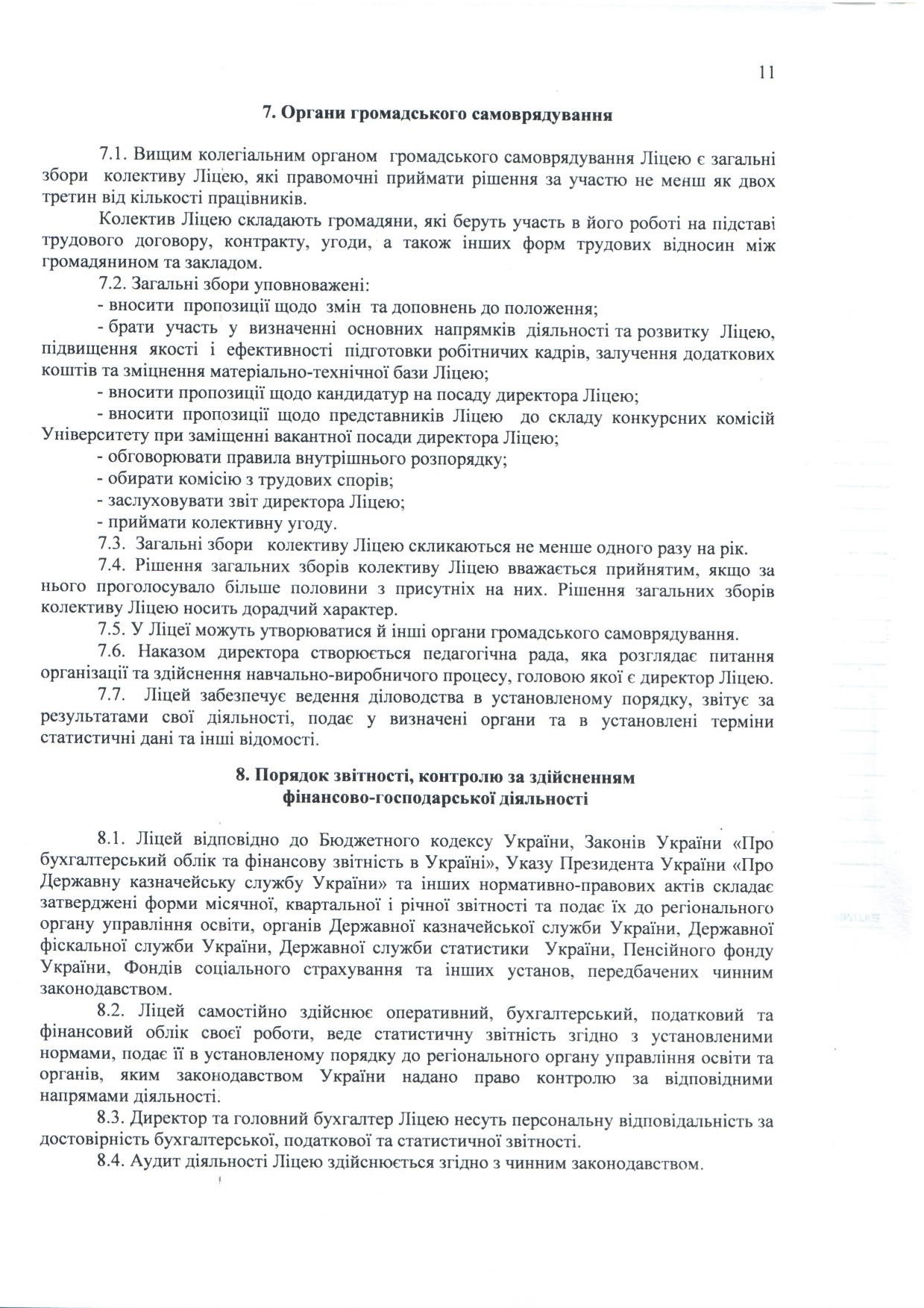 11

7. Органи громадського самоврядування

7.1. Вищим колегіальним органом громадського самоврядування Ліцею є загальні збори колективу Ліцею, які правомочні приймати рішення за участю не менш як двох третин від кількості працівників.

Колектив Ліцею складають громадяни, які беруть участь в його роботі на підставі трудового договору, контракту, угоди, а також інших форм трудових відносин між громадянином та закладом.

7.2. Загальні збори уповноважені:

- вносити пропозиції щодо змін та доповнень до положення;

- брати участь у визначенні основних напрямків діяльності та розвитку Ліцею, підвищення якості і ефективності підготовки робітничих кадрів, залучення додаткових коштів та зміцнення матеріально-технічної бази Ліцею;

- вносити пропозиції щодо кандидатур на посаду директора Ліцею;

- вносити пропозиції щодо представників Ліцею до складу конкурсних комісій Університету при заміщенні вакантної посади директора Ліцею;

- обговорювати правила внутрішнього розпорядку;

- обирати комісію з трудових спорів;

- заслуховувати звіт директора Ліцею;

- приймати колективну угоду.

7.3. Загальні збори колективу Ліцею скликаються не менше одного разу на рік.

7.4. Рішення загальних зборів колективу Ліцею вважається прийнятим, якщо за нього проголосувало більше половини з присутніх на них. Рішення загальних зборів колективу Ліцею носить дорадчий характер.

7.5. У Ліцеї можуть утворюватися й інші органи громадського самоврядування.

7.6. Наказом директора створюється педагогічна рада, яка розглядає питання організації та здійснення навчально-виробничого процесу, головою якої є директор Ліцею.

7.7. Ліцей забезпечує ведення діловодства в установленому порядку, звітує за результатами свої діяльності, подає у визначені органи та в установлені терміни статистичні дані та інші відомості.

8. Порядок звітності, контролю за здійсненням фінансово-господарської діяльності

8.1. Ліцей відповідно до Бюджетного кодексу України, Законів України «Про бухгалтерський облік та фінансову звітність в Україні», Указу Президента України «Про Державну казначейську службу України» та інших нормативно-правових актів складає затверджені форми місячної, квартальної і річної звітності та подає їх до регіонального органу управління освіти, органів Державної казначейської служби України, Державної фіскальної служби України, Державної служби статистики України, Пенсійного фонду України, Фондів соціального страхування та інших установ, передбачених чинним законодавством.

8.2. Ліцей самостійно здійснює оперативний, бухгалтерський, податковий та фінансовий облік своєї роботи, веде статистичну звітність згідно з установленими нормами, подає її в установленому порядку до регіонального органу управління освіти та органів, яким законодавством України надано право контролю за відповідними напрямами діяльності.

8.3. Директор та головний бухгалтер Ліцею несуть персональну відповідальність за достовірність бухгалтерської, податкової та статистичної звітності.

8.4. Аудит діяльності Ліцею здійснюється згідно з чинним законодавством.